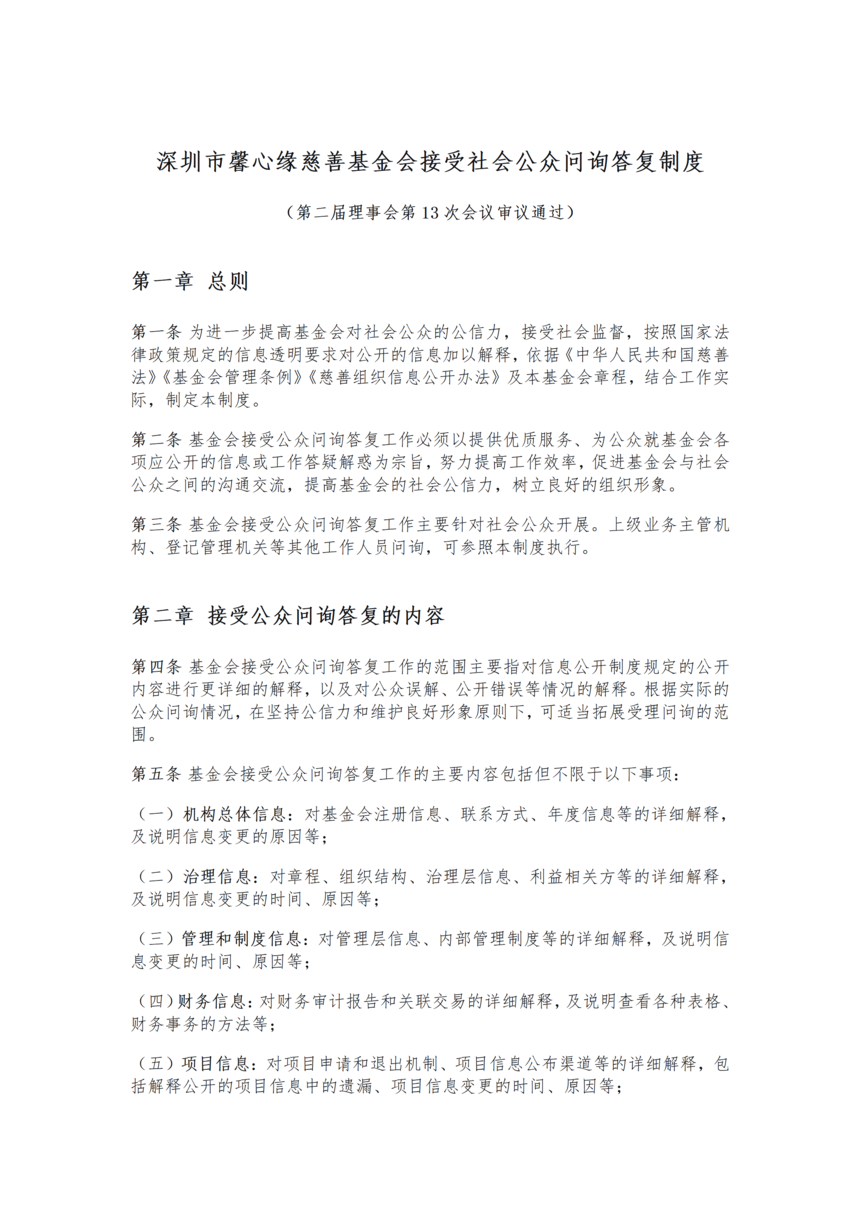 深圳市馨心缘慈善基金会接受社会公众问询答复制度

（第二届理事会第13次会议审议通过）

第一章 总则

第一条 为进一步提高基金会对社会公众的公信力，接受社会监督，按照国家法律政策规定的信息透明要求对公开的信息加以解释，依据《中华人民共和国慈善法》《基金会管理条例》《慈善组织信息公开办法》及本基金会章程，结合工作实际，制定本制度。

第二条 基金会接受公众问询答复工作必须以提供优质服务、为公众就基金会各项应公开的信息或工作答疑解惑为宗旨，努力提高工作效率，促进基金会与社会公众之间的沟通交流，提高基金会的社会公信力，树立良好的组织形象。

第三条 基金会接受公众问询答复工作主要针对社会公众开展。上级业务主管机构、登记管理机关等其他工作人员问询，可参照本制度执行。

第二章 接受公众问询答复的内容

第四条 基金会接受公众问询答复工作的范围主要指对信息公开制度规定的公开内容进行更详细的解释，以及对公众误解、公开错误等情况的解释。根据实际的公众问询情况，在坚持公信力和维护良好形象原则下，可适当拓展受理问询的范围。

第五条 基金会接受公众问询答复工作的主要内容包括但不限于以下事项：

（一）机构总体信息：对基金会注册信息、联系方式、年度信息等的详细解释，及说明信息变更的原因等；

（二）治理信息：对章程、组织结构、治理层信息、利益相关方等的详细解释，及说明信息变更的时间、原因等；

（三）管理和制度信息：对管理层信息、内部管理制度等的详细解释，及说明信息变更的时间、原因等；

（四）财务信息：对财务审计报告和关联交易的详细解释，及说明查看各种表格、财务事务的方法等；

（五）项目信息：对项目申请和退出机制、项目信息公布渠道等的详细解释，包括解释公开的项目信息中的遗漏、项目信息变更的时间、原因等；